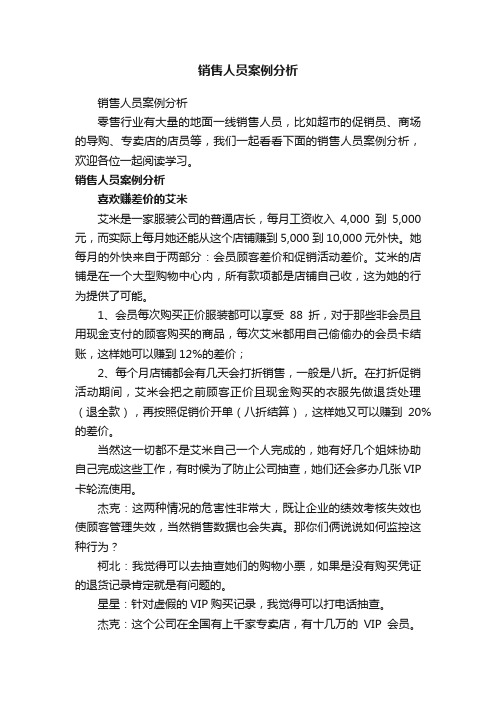 销售人员案例分析

销售人员案例分析

零售行业有大量的地面一线销售人员，比如超市的促销员、商场的导购、专卖店的店员等，我们一起看看下面的销售人员案例分析，欢迎各位一起阅读学习。

销售人员案例分析

喜欢赚差价的艾米

艾米是一家服装公司的普通店长，每月工资收入 4,000 到 5,000 元，而实际上每月她还能从这个店铺赚到 5,000 到 10,000 元外快。她每月的外快来自于两部分：会员顾客差价和促销活动差价。艾米的店铺是在一个大型购物中心内，所有款项都是店铺自己收，这为她的行为提供了可能。

1、会员每次购买正价服装都可以享受 88 折，对于那些非会员且用现金支付的顾客购买的商品，每次艾米都用自己偷偷办的会员卡结账，这样她可以赚到 12%的差价；

2、每个月店铺都会有几天会打折销售，一般是八折。在打折促销活动期间，艾米会把之前顾客正价且现金购买的衣服先做退货处理（退全款），再按照促销价开单（八折结算），这样她又可以赚到 20%的差价。

当然这一切都不是艾米自己一个人完成的，她有好几个姐妹协助自己完成这些工作，有时候为了防止公司抽查，她们还会多办几张 VIP 卡轮流使用。

杰克：这两种情况的危害性非常大，既让企业的绩效考核失效也使顾客管理失效，当然销售数据也会失真。那你们俩说说如何监控这种行为？

柯北：我觉得可以去抽查她们的购物小票，如果是没有购买凭证的退货记录肯定就是有问题的。

星星：针对虚假的 VIP 购买记录，我觉得可以打电话抽查。

杰克：这个公司在全国有上千家专卖店，有十几万的 VIP 会员。